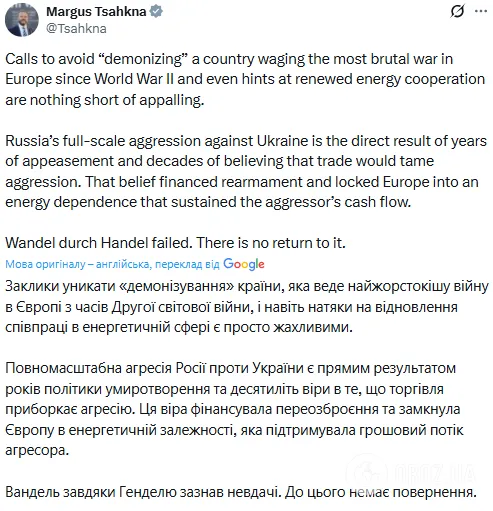 Margus Tsahkna
@Tsahkna

Calls to avoid “demonizing” a country waging the most brutal war in Europe since World War II and even hints at renewed energy cooperation are nothing short of appalling.

Russia’s full-scale aggression against Ukraine is the direct result of years of appeasement and decades of believing that trade would tame aggression. That belief financed rearmament and locked Europe into an energy dependence that sustained the aggressor’s cash flow.

Wandel durch Handel failed. There is no return to it.

Мова оригіналу – англійська, переклад від Google

Заклики уникати «демонізування» країни, яка веде найжорстокішу війну в Європі з часів Другої світової війни, і навіть натяки на відновлення співпраці в енергетичній сфері є просто жахливими.

Повномасштабна агресія Росії проти України є прямим результатом років політики умиротворення та десятиліть віри в те, що торгівля приборкає агресію. Ця віра фінансувала переозброєння та замкнула Європу в енергетичній залежності, яка підтримувала грошовий потік агресора.

Вандель завдяки Генделю зазнав невдачі. До цього немає повернення.

OBOZ.UA